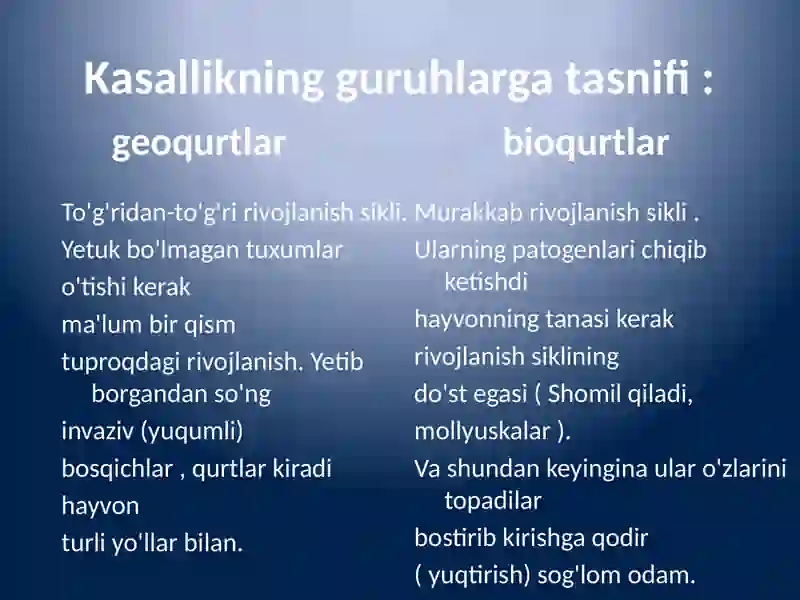 Kasallikning guruhlarga tasnifi :

geoqurtlar

To'g'ridan-to'g'ri rivojlanish sikli.

Yetuk bo'lmagan tuxumlar

o'tishi kerak

ma'lum bir qism

tuproqdagi rivojlanish. Yetib borgandan so'ng

invaziv (yuqumli)

bosqichlar , qurtlar kiradi

hayvon

turli yo'llar bilan.

bioqurtlar

Murakkab rivojlanish sikli .

Ularning patogenlari chiqib ketishdi

hayvonning tanasi kerak

rivojlanish siklining

do'st egasi ( Shomil qiladi,

mollyuskalar ).

Va shundan keyingina ular o'zlarini topadilar

bostirib kirishga qodir

( yuqtirish) sog'lom odam.